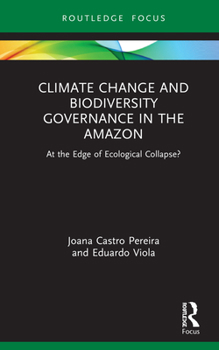 ROUTLEDGE FOCUS

CLIMATE CHANGE AND BIODIVERSITY GOVERNANCE IN THE AMAZON

At the Edge of Ecological Collapse?

Joana Castro Pereira and Eduardo Viola

ROUTLEDGE
Focus